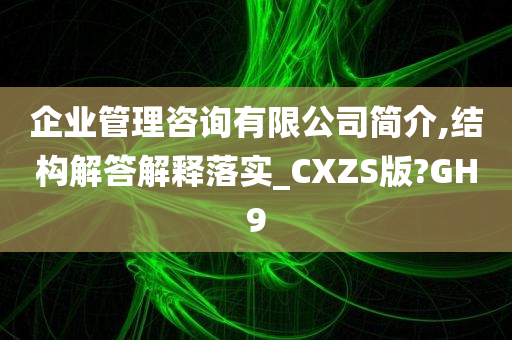 企业管理咨询有限公司简介,结构解答解释落实_CXZS版?GH9